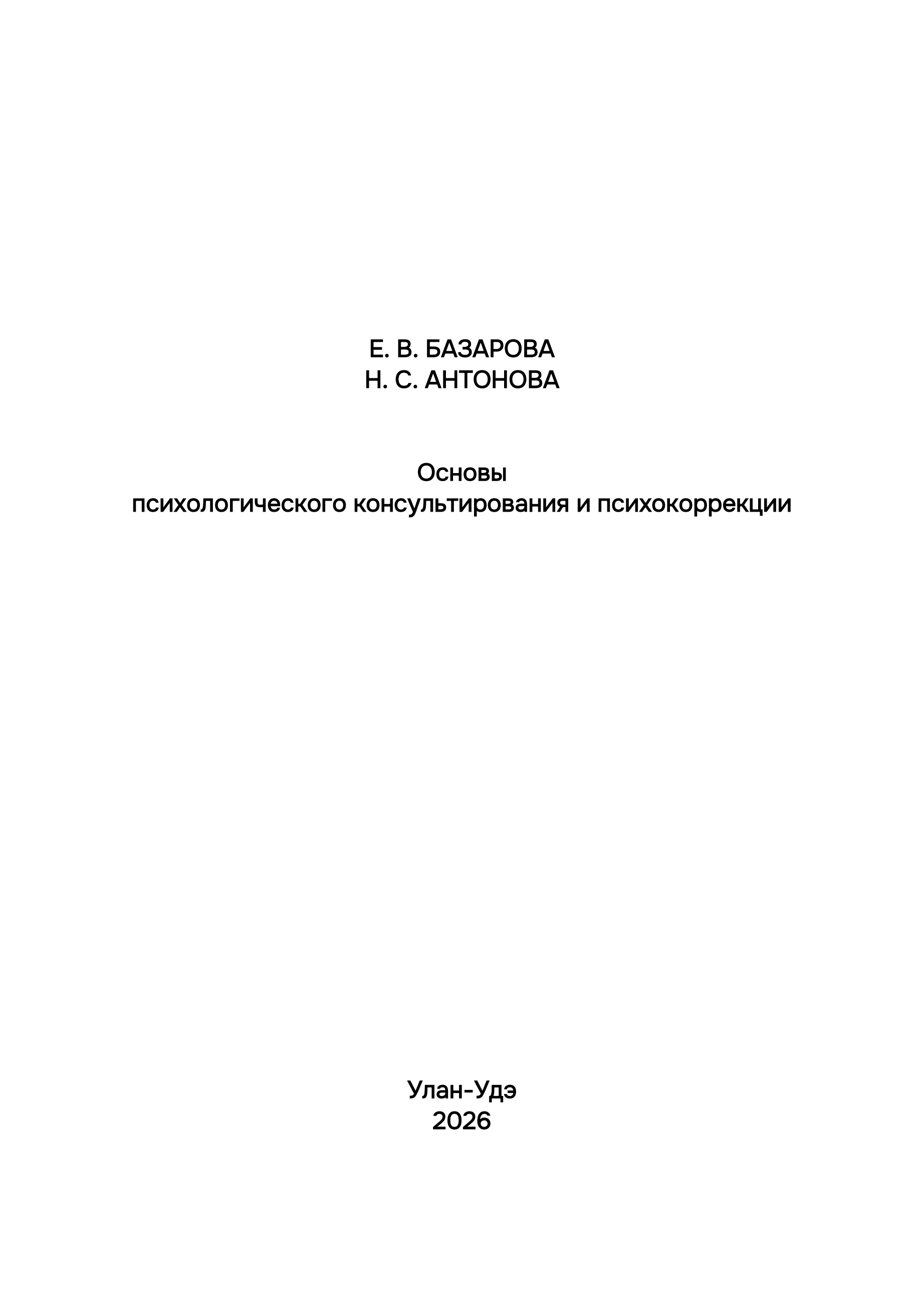 Е. В. БАЗАРОВА
Н. С. АНТОНОВА

Основы
психологического консультирования и психокоррекции

Улан-Удэ
2026